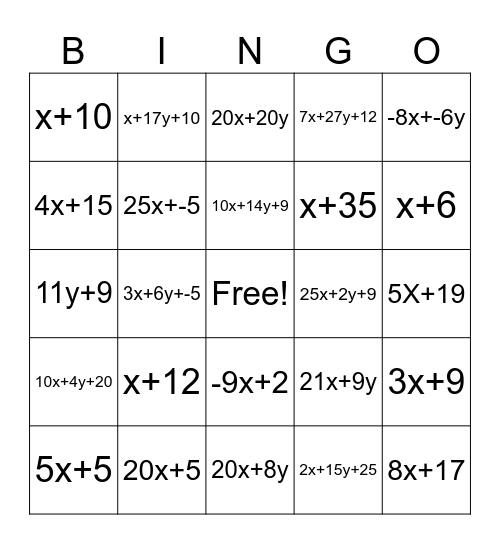 | B | I | N | G | O |
|---|---|---|---|---|
| $x+10$ | $x+17y+10$ | $20x+20y$ | $7x+27y+12$ | $-8x+-6y$ |
| $4x+15$ | $25x+-5$ | $10x+14y+9$ | $x+35$ | $x+6$ |
| $11y+9$ | $3x+6y+-5$ | Free! | $25x+2y+9$ | $5X+19$ |
| $10x+4y+20$ | $x+12$ | $-9x+2$ | $21x+9y$ | $3x+9$ |
| $5x+5$ | $20x+5$ | $20x+8y$ | $2x+15y+25$ | $8x+17$ |